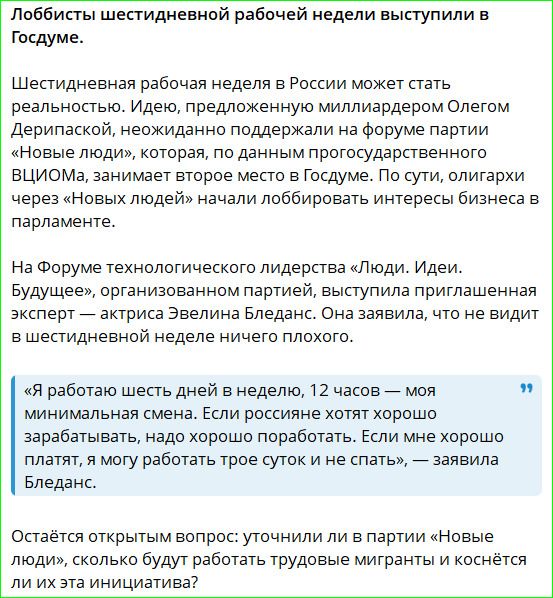 Лоббисты шестидневной рабочей недели выступили в Госдуме.

Шестидневная рабочая неделя в России может стать реальностью. Идею, предложенную миллиардером Олегом Дерипаской, неожиданно поддержали на форуме партии «Новые люди», которая, по данным прогосударственного ВЦИОМа, занимает второе место в Госдуме. По сути, олигархи через «Новых людей» начали лоббировать интересы бизнеса в парламенте.

На Форуме технологического лидерства «Люди. Идеи. Будущее», организованном партией, выступила приглашенная эксперт — актриса Эвелина Бледанс. Она заявила, что не видит в шестидневной неделе ничего плохого.

«Я работаю шесть дней в неделю, 12 часов — моя минимальная смена. Если россияне хотят хорошо зарабатывать, надо хорошо поработать. Если мне хорошо платят, я могу работать трое суток и не спать», — заявила Бледанс.

Остаётся открытым вопрос: уточнили ли в партии «Новые люди», сколько будут работать трудовые мигранты и коснётся ли их эта инициатива?